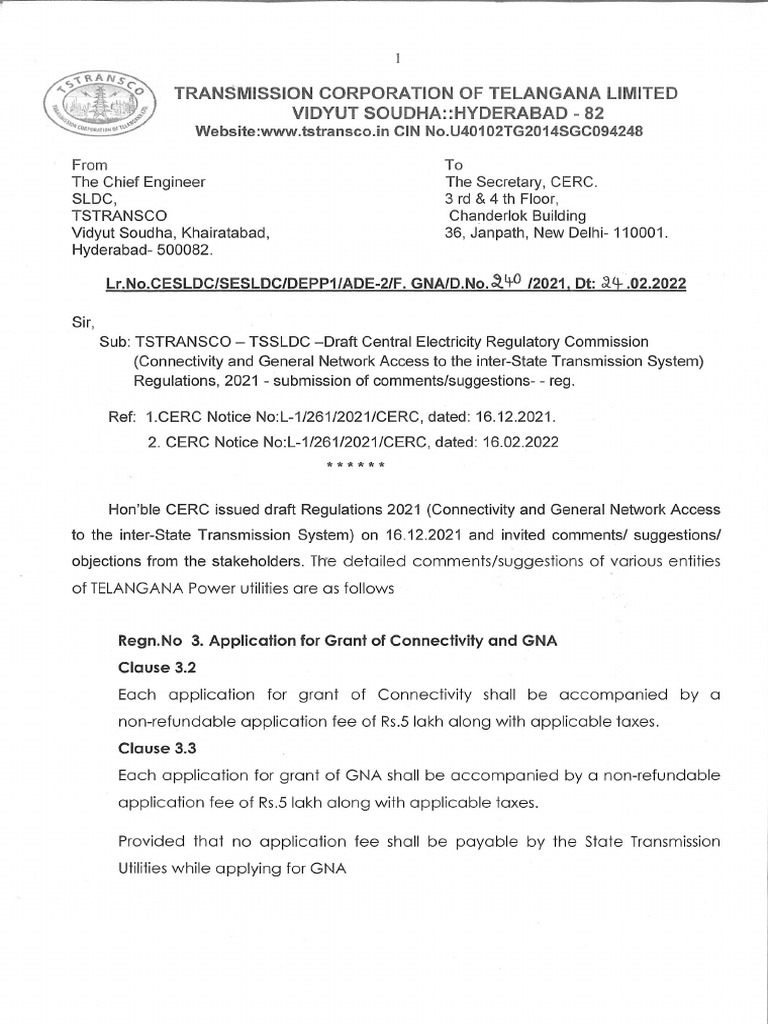 1

TSTRANSCO
TRANSMISSION CORPORATION OF TELANGANA LTD.

TRANSMISSION CORPORATION OF TELANGANA LIMITED
VIDYUT SOUDHA::HYDERABAD - 82
Website:www.tstransco.in CIN No.U40102TG2014SGC094248

From
The Chief Engineer
SLDC,
TSTRANSCO
Vidyut Soudha, Khairatabad,
Hyderabad- 500082.

To
The Secretary, CERC.
3 rd & 4 th Floor,
Chanderlok Building
36, Janpath, New Delhi- 110001.

Lr.No.CESLDC/SESLDC/DEPP1/ADE-2/F. GNA/D.No.240 /2021, Dt: 24 .02.2022

Sir,

Sub: TSTRANSCO – TSSLDC –Draft Central Electricity Regulatory Commission (Connectivity and General Network Access to the inter-State Transmission System) Regulations, 2021 - submission of comments/suggestions- - reg.

Ref: 1.CERC Notice No:L-1/261/2021/CERC, dated: 16.12.2021.
2. CERC Notice No:L-1/261/2021/CERC, dated: 16.02.2022

******

Hon'ble CERC issued draft Regulations 2021 (Connectivity and General Network Access to the inter-State Transmission System) on 16.12.2021 and invited comments/ suggestions/ objections from the stakeholders. The detailed comments/suggestions of various entities of TELANGANA Power utilities are as follows

Regn.No 3. Application for Grant of Connectivity and GNA

Clause 3.2

Each application for grant of Connectivity shall be accompanied by a non-refundable application fee of Rs.5 lakh along with applicable taxes.

Clause 3.3

Each application for grant of GNA shall be accompanied by a non-refundable application fee of Rs.5 lakh along with applicable taxes.

Provided that no application fee shall be payable by the State Transmission Utilities while applying for GNA